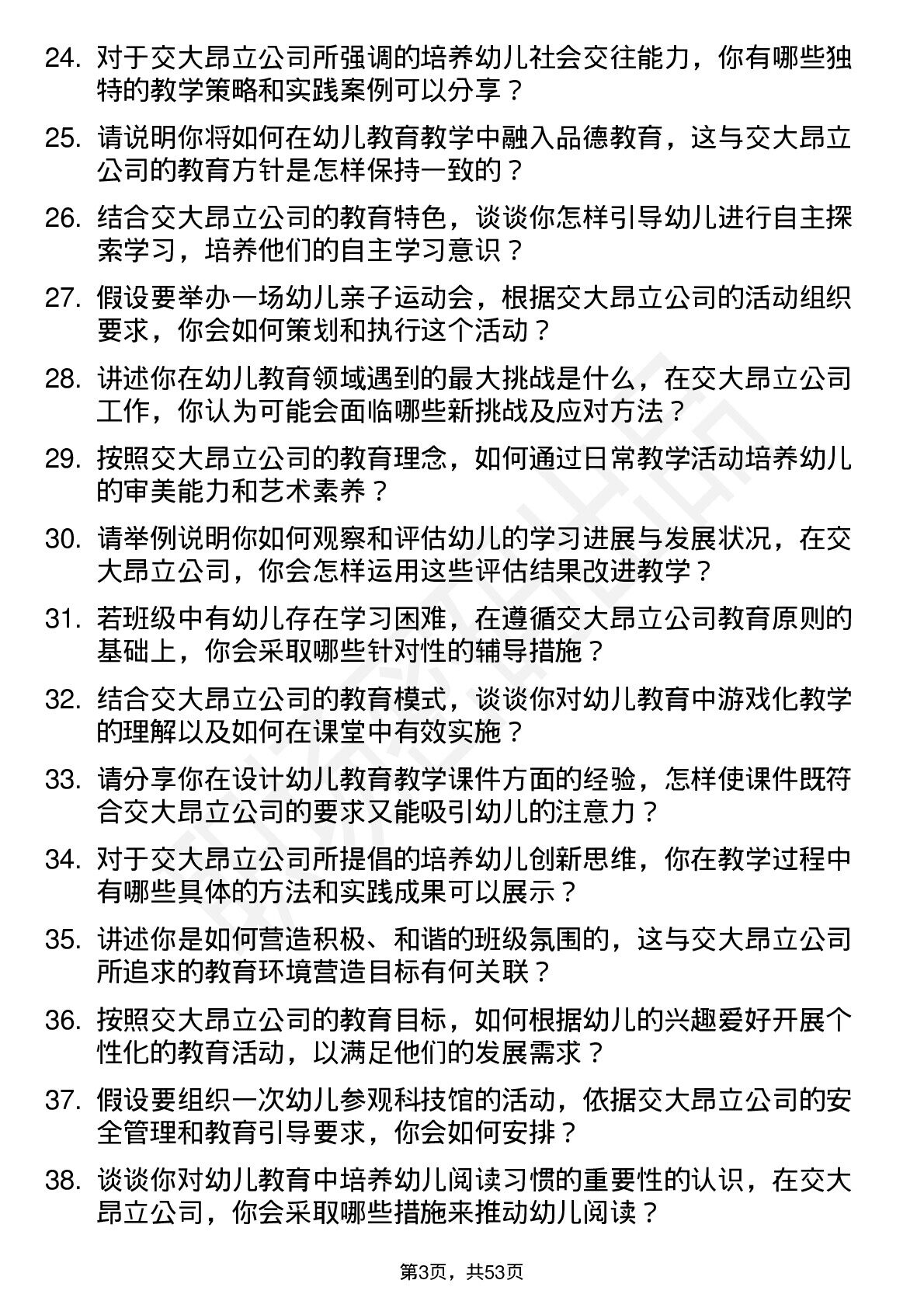 24. 对于交大昂立公司所强调的培养幼儿社会交往能力，你有哪些独特的教学策略和实践案例可以分享？

25. 请说明你将如何在幼儿教育教学中融入品德教育，这与交大昂立公司的教育方针是怎样保持一致的？

26. 结合交大昂立公司的教育特色，谈谈你怎样引导幼儿进行自主探索学习，培养他们的自主学习意识？

27. 假设要举办一场幼儿亲子运动会，根据交大昂立公司的活动组织要求，你会如何策划和执行这个活动？

28. 讲述你在幼儿教育领域遇到的最大挑战是什么，在交大昂立公司工作，你认为可能会面临哪些新挑战及应对方法？

29. 按照交大昂立公司的教育理念，如何通过日常教学活动培养幼儿的审美能力和艺术素养？

30. 请举例说明你如何观察和评估幼儿的学习进展与发展状况，在交大昂立公司，你会怎样运用这些评估结果改进教学？

31. 若班级中有幼儿存在学习困难，在遵循交大昂立公司教育原则的基础上，你会采取哪些针对性的辅导措施？

32. 结合交大昂立公司的教育模式，谈谈你对幼儿教育中游戏化教学的理解以及如何在课堂中有效实施？

33. 请分享你在设计幼儿教育教学课件方面的经验，怎样使课件既符合交大昂立公司的要求又能吸引幼儿的注意力？

34. 对于交大昂立公司所提倡的培养幼儿创新思维，你在教学过程中有哪些具体的方法和实践成果可以展示？

35. 讲述你是如何营造积极、和谐的班级氛围的，这与交大昂立公司所追求的教育环境营造目标有何关联？

36. 按照交大昂立公司的教育目标，如何根据幼儿的兴趣爱好开展个性化的教育活动，以满足他们的发展需求？

37. 假设要组织一次幼儿参观科技馆的活动，依据交大昂立公司的安全管理和教育引导要求，你会如何安排？

38. 谈谈你对幼儿教育中培养幼儿阅读习惯的重要性的认识，在交大昂立公司，你会采取哪些措施来推动幼儿阅读？

第3页，共53页